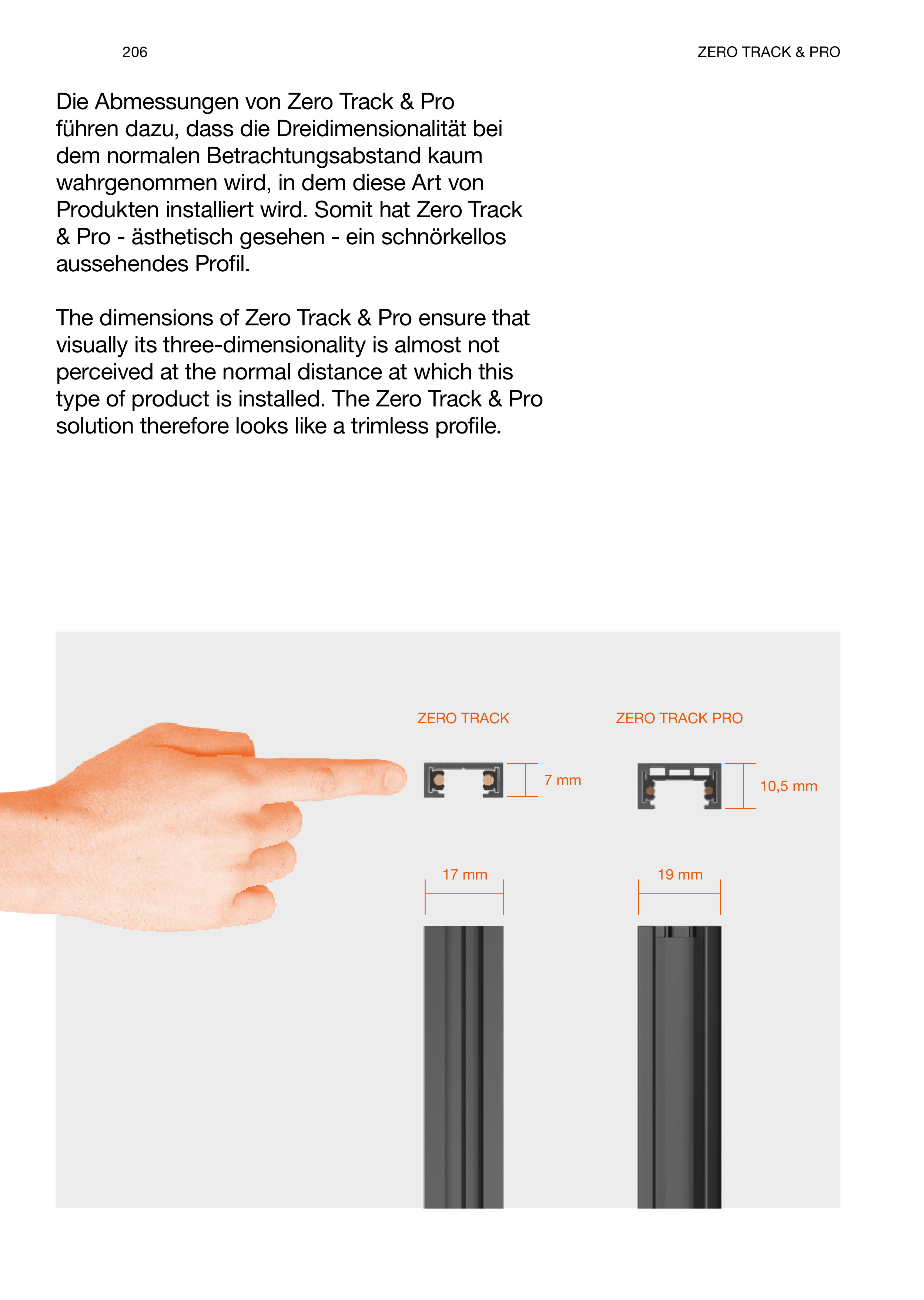 206

ZERO TRACK & PRO

Die Abmessungen von Zero Track & Pro führen dazu, dass die Dreidimensionalität bei dem normalen Betrachtungsabstand kaum wahrgenommen wird, in dem diese Art von Produkten installiert wird. Somit hat Zero Track & Pro - ästhetisch gesehen - ein schnörkellos aussehendes Profil.

The dimensions of Zero Track & Pro ensure that visually its three-dimensionality is almost not perceived at the normal distance at which this type of product is installed. The Zero Track & Pro solution therefore looks like a trimless profile.

ZERO TRACK

7 mm

17 mm

ZERO TRACK PRO

10,5 mm

19 mm